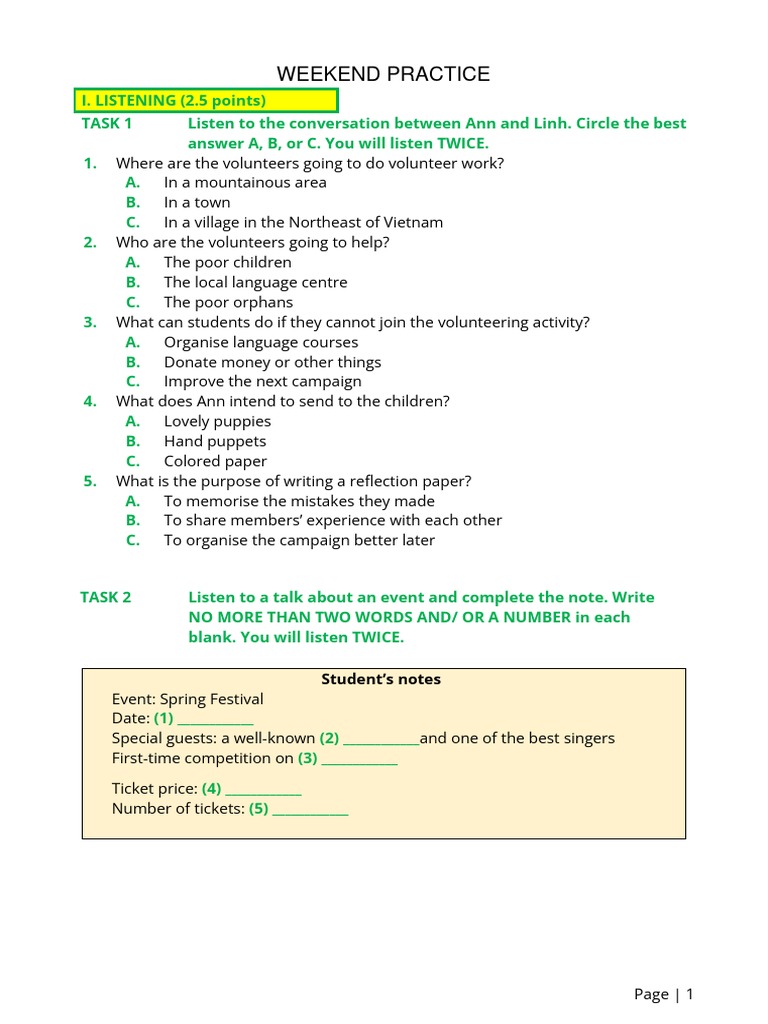 WEEKEND PRACTICE

I. LISTENING (2.5 points)

TASK 1 Listen to the conversation between Ann and Linh. Circle the best answer A, B, or C. You will listen TWICE.

1. Where are the volunteers going to do volunteer work?
A. In a mountainous area
B. In a town
C. In a village in the Northeast of Vietnam
2. Who are the volunteers going to help?
A. The poor children
B. The local language centre
C. The poor orphans
3. What can students do if they cannot join the volunteering activity?
A. Organise language courses
B. Donate money or other things
C. Improve the next campaign
4. What does Ann intend to send to the children?
A. Lovely puppies
B. Hand puppets
C. Colored paper
5. What is the purpose of writing a reflection paper?
A. To memorise the mistakes they made
B. To share members' experience with each other
C. To organise the campaign better later

TASK 2 Listen to a talk about an event and complete the note. Write NO MORE THAN TWO WORDS AND/ OR A NUMBER in each blank. You will listen TWICE.

Student's notes
Event: Spring Festival
Date: (1) ___________
Special guests: a well-known (2) ___________and one of the best singers
First-time competition on (3) ___________
Ticket price: (4) ___________
Number of tickets: (5) ___________

Page | 1